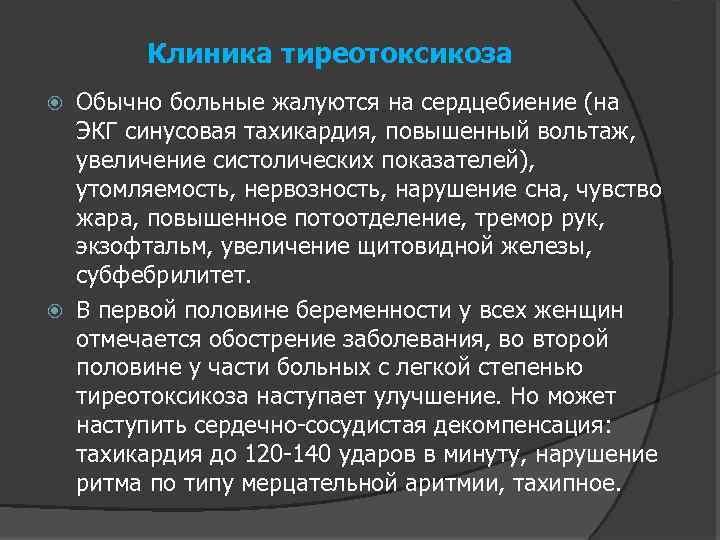 Клиника тиреотоксикоза

Обычно больные жалуются на сердцебиение (на ЭКГ синусовая тахикардия, повышенный вольтаж, увеличение систолических показателей), утомляемость, нервозность, нарушение сна, чувство жара, повышенное потоотделение, тремор рук, экзофтальм, увеличение щитовидной железы, субфебрилитет.

В первой половине беременности у всех женщин отмечается обострение заболевания, во второй половине у части больных с легкой степенью тиреотоксикоза наступает улучшение. Но может наступить сердечно-сосудистая декомпенсация: тахикардия до 120-140 ударов в минуту, нарушение ритма по типу мерцательной аритмии, тахипное.